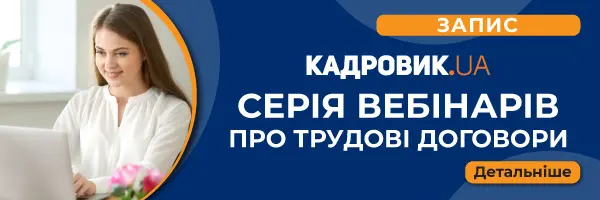 ЗАПИС

КАДРОВИК.UA

СЕРІЯ ВЕБІНАРІВ ПРО ТРУДОВІ ДОГОВОРИ

Детальніше